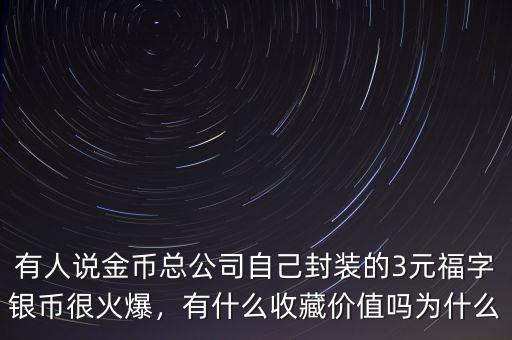 有人说金币总公司自己封装的3元福字银币很火爆，有什么收藏价值吗为什么